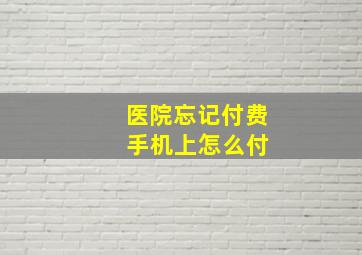 医院忘记付费
手机上怎么付